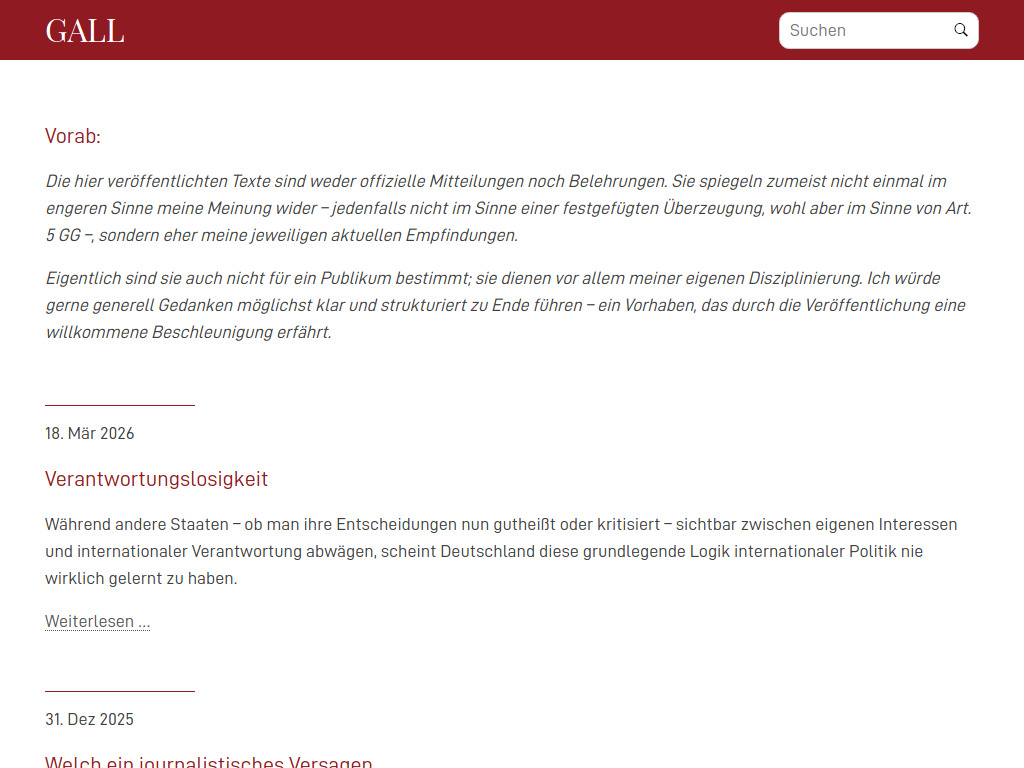 GALL

Suchen

Vorab:

Die hier veröffentlichten Texte sind weder offizielle Mitteilungen noch Belehrungen. Sie spiegeln zumeist nicht einmal im engeren Sinne meine Meinung wider – jedenfalls nicht im Sinne einer festgefügten Überzeugung, wohl aber im Sinne von Art. 5 GG –, sondern eher meine jeweiligen aktuellen Empfindungen.

Eigentlich sind sie auch nicht für ein Publikum bestimmt; sie dienen vor allem meiner eigenen Disziplinierung. Ich würde gerne generell Gedanken möglichst klar und strukturiert zu Ende führen – ein Vorhaben, das durch die Veröffentlichung eine willkommene Beschleunigung erfährt.

18. Mär 2026

Verantwortungslosigkeit

Während andere Staaten – ob man ihre Entscheidungen nun gutheißt oder kritisiert – sichtbar zwischen eigenen Interessen und internationaler Verantwortung abwägen, scheint Deutschland diese grundlegende Logik internationaler Politik nie wirklich gelernt zu haben.

Weiterlesen ...

31. Dez 2025

Welch ein journalistisches Versagen